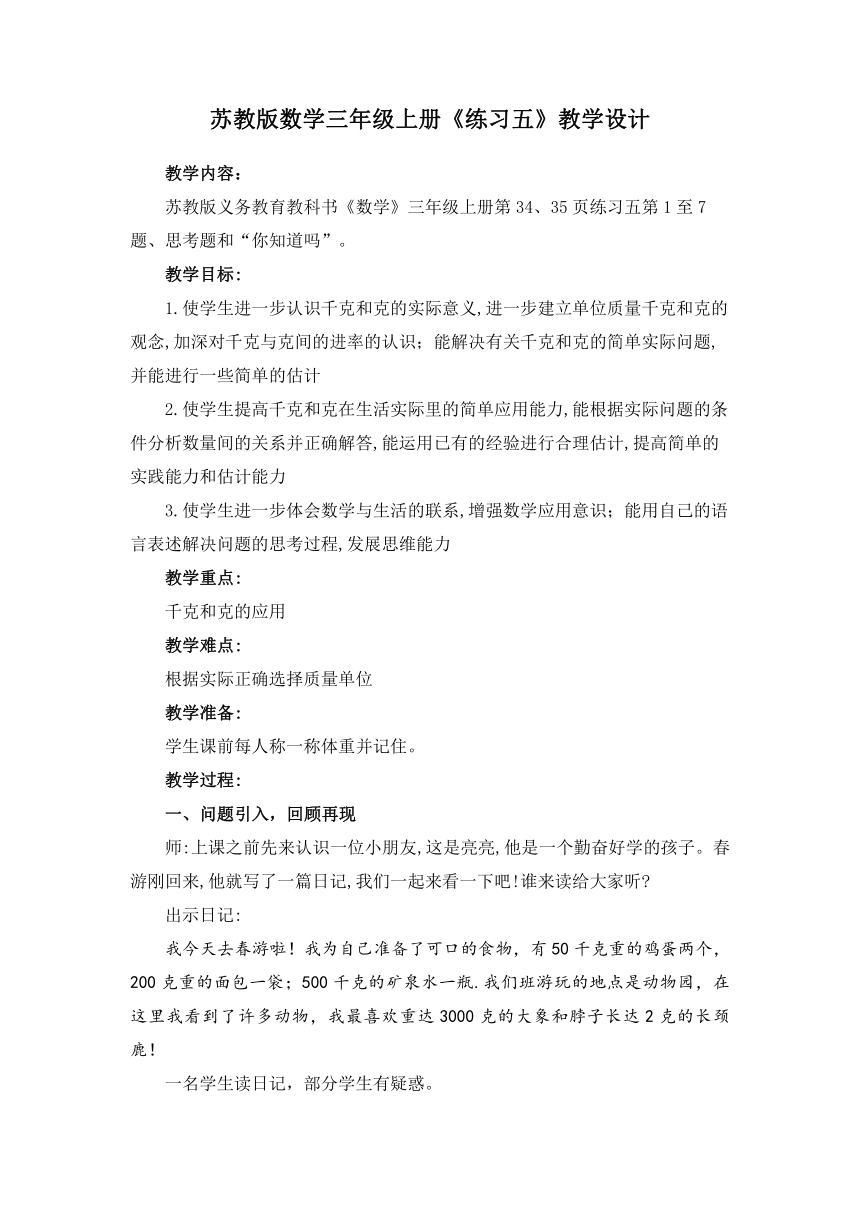 苏教版数学三年级上册《练习五》教学设计

教学内容：

苏教版义务教育教科书《数学》三年级上册第34、35页练习五第1至7题、思考题和“你知道吗”。

教学目标：

1.使学生进一步认识千克和克的实际意义,进一步建立单位质量千克和克的观念,加深对千克与克间的进率的认识；能解决有关千克和克的简单实际问题,并能进行一些简单的估计

2.使学生提高千克和克在生活实际里的简单应用能力,能根据实际问题的条件分析数量间的关系并正确解答,能运用已有的经验进行合理估计,提高简单的实践能力和估计能力

3.使学生进一步体会数学与生活的联系,增强数学应用意识；能用自己的语言表述解决问题的思考过程,发展思维能力

教学重点：

千克和克的应用

教学难点：

根据实际正确选择质量单位

教学准备：

学生课前每人称一称体重并记住。

教学过程：

一、问题引入，回顾再现

师:上课之前先来认识一位小朋友,这是亮亮,他是一个勤奋好学的孩子。春游刚回来,他就写了一篇日记,我们一起来看一下吧!谁来读给大家听?

出示日记:

我今天去春游啦！我为自己准备了可口的食物，有50千克重的鸡蛋两个，200克重的面包一袋；500千克的矿泉水一瓶.我们班游玩的地点是动物园，在这里我看到了许多动物，我最喜欢重达3000克的大象和脖子长达2克的长颈鹿！

一名学生读日记，部分学生有疑惑。